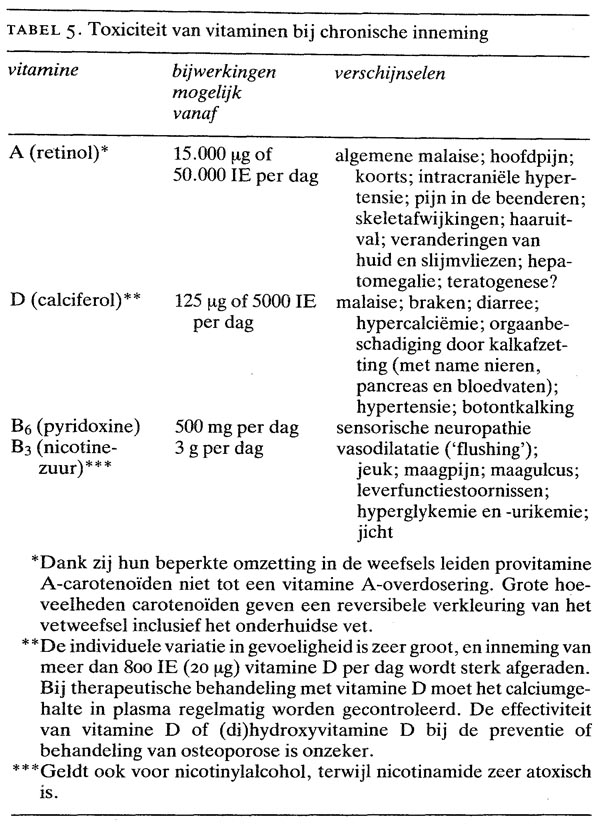 TABEL 5. Toxiciteit van vitaminen bij chronische inneming

| vitamine | bijwerkingen mogelijk vanaf | verschijnselen |
|---|---|---|
| A (retinol)* | 15.000 µg of 50.000 IE per dag | algemene malaise; hoofdpijn; koorts; intracraniële hypertensie; pijn in de beenderen; skeletafwijkingen; haaruitval; veranderingen van huid en slijmvliezen; hepatomegalie; teratogenese? |
| D (calciferol)** | 125 µg of 5000 IE per dag | malaise; braken; diarree; hypercalciëmie; orgaanbeschadiging door kalkafzetting (met name nieren, pancreas en bloedvaten); hypertensie; botontkalking |
| $B_6$ (pyridoxine) | 500 mg per dag | sensorische neuropathie |
| $B_3$ (nicotinezuur)*** | 3 g per dag | vasodilatatie ('flushing'); jeuk; maagpijn; maagulcus; leverfunctiestoornissen; hyperglykemie en -urikemie; jicht |

*Dank zij hun beperkte omzetting in de weefsels leiden provitamine A-carotenoïden niet tot een vitamine A-overdosering. Grote hoeveelheden carotenoïden geven een reversibele verkleuring van het vetweefsel inclusief het onderhuidse vet.

**De individuele variatie in gevoeligheid is zeer groot, en inneming van meer dan 800 IE (20 µg) vitamine D per dag wordt sterk afgeraden. Bij therapeutische behandeling met vitamine D moet het calciumgehalte in plasma regelmatig worden gecontroleerd. De effectiviteit van vitamine D of (di)hydroxyvitamine D bij de preventie of behandeling van osteoporose is onzeker.

***Geldt ook voor nicotinylalcohol, terwijl nicotinamide zeer atoxisch is.